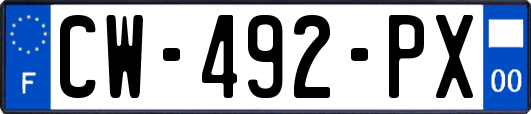 F
CW-492-PX
00